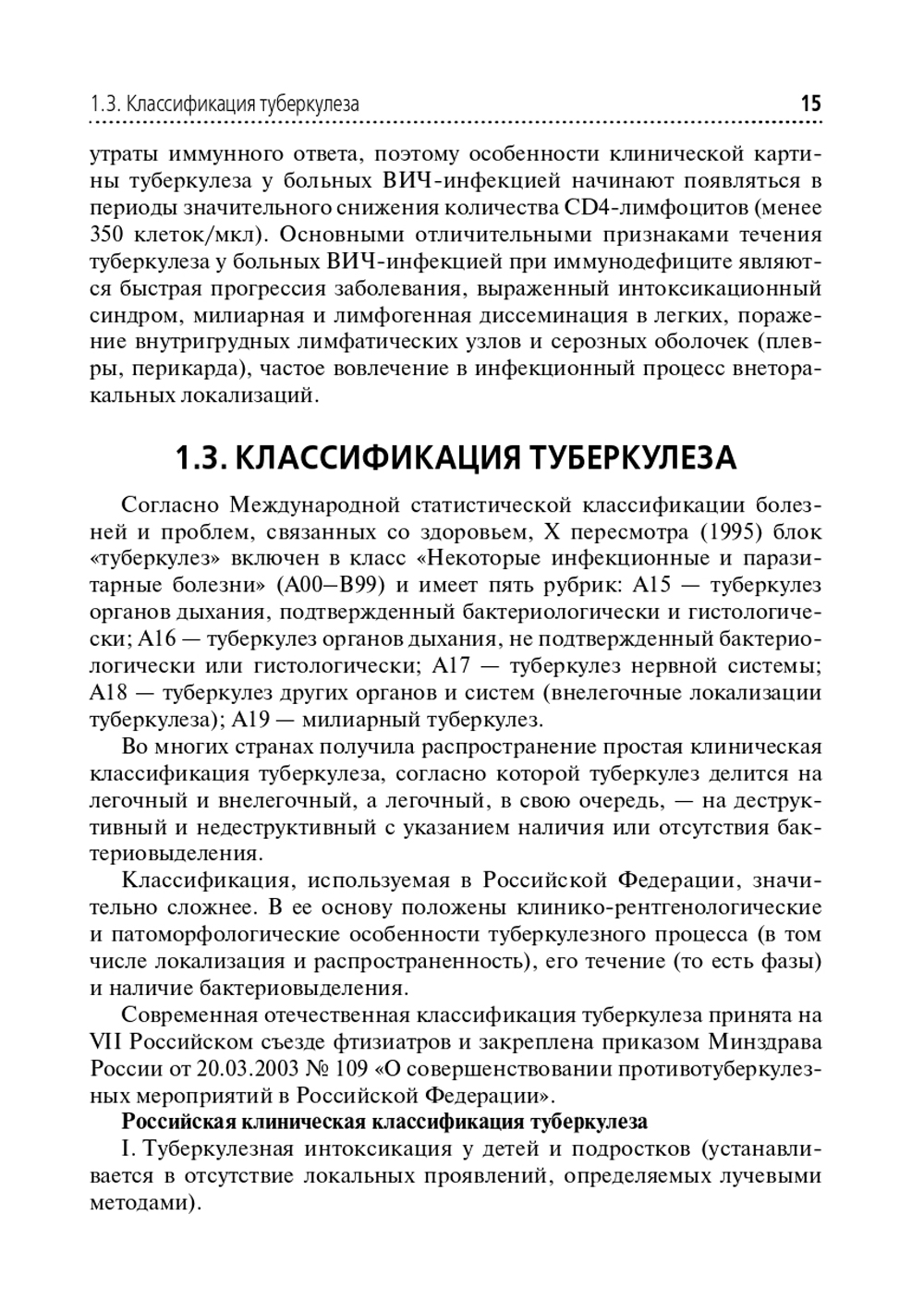 1.3. Классификация туберкулеза 15

утраты иммунного ответа, поэтому особенности клинической картины туберкулеза у больных ВИЧ-инфекцией начинают появляться в периоды значительного снижения количества CD4-лимфоцитов (менее 350 клеток/мкл). Основными отличительными признаками течения туберкулеза у больных ВИЧ-инфекцией при иммунодефиците являются быстрая прогрессия заболевания, выраженный интоксикационный синдром, милиарная и лимфогенная диссеминация в легких, поражение внутригрудных лимфатических узлов и серозных оболочек (плевры, перикарда), частое вовлечение в инфекционный процесс внеторакальных локализаций.

1.3. КЛАССИФИКАЦИЯ ТУБЕРКУЛЕЗА

Согласно Международной статистической классификации болезней и проблем, связанных со здоровьем, X пересмотра (1995) блок «туберкулез» включен в класс «Некоторые инфекционные и паразитарные болезни» (A00–B99) и имеет пять рубрик: A15 — туберкулез органов дыхания, подтвержденный бактериологически и гистологически; A16 — туберкулез органов дыхания, не подтвержденный бактериологически или гистологически; A17 — туберкулез нервной системы; A18 — туберкулез других органов и систем (внелегочные локализации туберкулеза); A19 — милиарный туберкулез.

Во многих странах получила распространение простая клиническая классификация туберкулеза, согласно которой туберкулез делится на легочный и внелегочный, а легочный, в свою очередь, — на деструктивный и недеструктивный с указанием наличия или отсутствия бактериовыделения.

Классификация, используемая в Российской Федерации, значительно сложнее. В ее основу положены клинико-рентгенологические и патоморфологические особенности туберкулезного процесса (в том числе локализация и распространенность), его течение (то есть фазы) и наличие бактериовыделения.

Современная отечественная классификация туберкулеза принята на VII Российском съезде фтизиатров и закреплена приказом Минздрава России от 20.03.2003 № 109 «О совершенствовании противотуберкулезных мероприятий в Российской Федерации».

Российская клиническая классификация туберкулеза

I. Туберкулезная интоксикация у детей и подростков (устанавливается в отсутствие локальных проявлений, определяемых лучевыми методами).